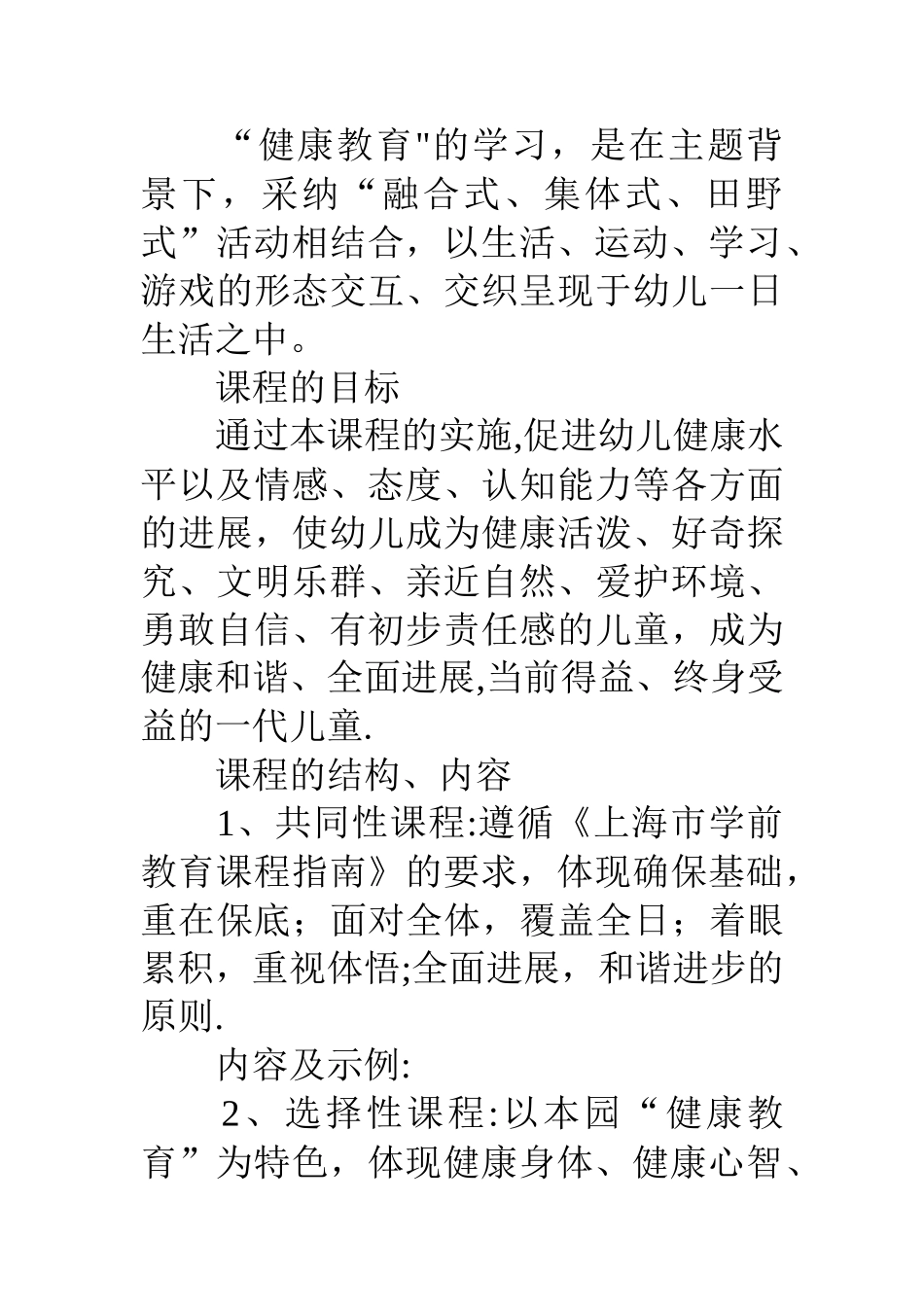 “健康教育"的学习，是在主题背景下，采纳“融合式、集体式、田野式”活动相结合，以生活、运动、学习、游戏的形态交互、交织呈现于幼儿一日生活之中。

课程的目标

通过本课程的实施,促进幼儿健康水平以及情感、态度、认知能力等各方面的进展，使幼儿成为健康活泼、好奇探究、文明乐群、亲近自然、爱护环境、勇敢自信、有初步责任感的儿童，成为健康和谐、全面进展,当前得益、终身受益的一代儿童.

课程的结构、内容

1、共同性课程:遵循《上海市学前教育课程指南》的要求，体现确保基础，重在保底；面对全体，覆盖全日；着眼累积，重视体悟;全面进展，和谐进步的原则.

内容及示例:

2、选择性课程:以本园“健康教育”为特色，体现健康身体、健康心智、